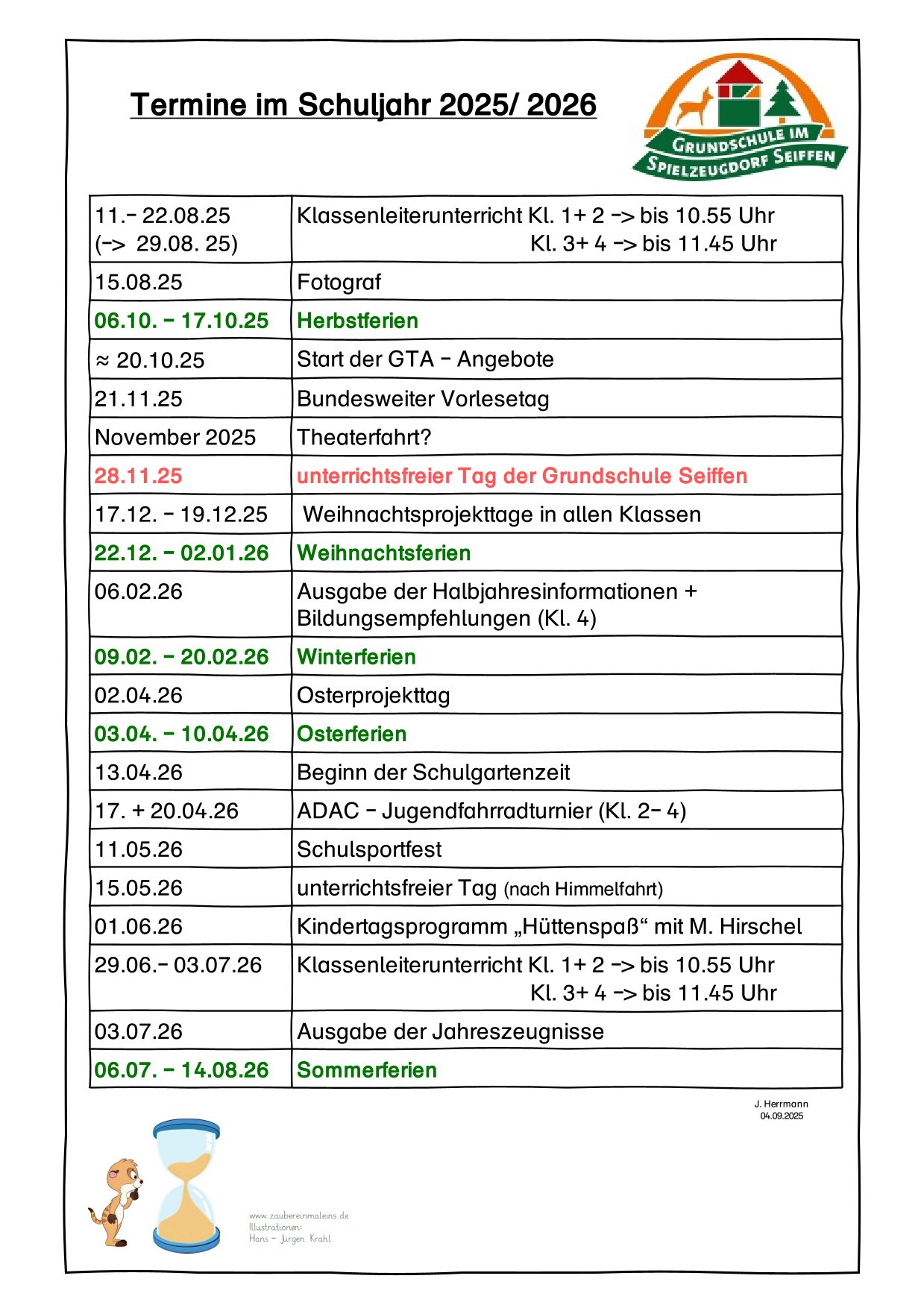 Termine im Schuljahr 2025/ 2026

GRUNDSCHULE IM SPIELZEUGDORF SEIFFEN

| | |
|---|---|
| 11.- 22.08.25 (-> 29.08. 25) | Klassenleiterunterricht Kl. 1+ 2 -> bis 10.55 Uhr Kl. 3+ 4 -> bis 11.45 Uhr |
| 15.08.25 | Fotograf |
| 06.10. - 17.10.25 | Herbstferien |
| ≈ 20.10.25 | Start der GTA - Angebote |
| 21.11.25 | Bundesweiter Vorlesetag |
| November 2025 | Theaterfahrt? |
| 28.11.25 | unterrichtsfreier Tag der Grundschule Seiffen |
| 17.12. - 19.12.25 | Weihnachtsprojekttage in allen Klassen |
| 22.12. - 02.01.26 | Weihnachtsferien |
| 06.02.26 | Ausgabe der Halbjahresinformationen + Bildungsempfehlungen (Kl. 4) |
| 09.02. - 20.02.26 | Winterferien |
| 02.04.26 | Osterprojekttag |
| 03.04. - 10.04.26 | Osterferien |
| 13.04.26 | Beginn der Schulgartenzeit |
| 17. + 20.04.26 | ADAC - Jugendfahrradturnier (Kl. 2- 4) |
| 11.05.26 | Schulsportfest |
| 15.05.26 | unterrichtsfreier Tag (nach Himmelfahrt) |
| 01.06.26 | Kindertagsprogramm „Hüttenspaß“ mit M. Hirschel |
| 29.06.- 03.07.26 | Klassenleiterunterricht Kl. 1+ 2 -> bis 10.55 Uhr Kl. 3+ 4 -> bis 11.45 Uhr |
| 03.07.26 | Ausgabe der Jahreszeugnisse |
| 06.07. - 14.08.26 | Sommerferien |

J. Herrmann
04.09.2025

www.zaubereinmaleins.de
Illustrationen:
Hans - Jürgen Krahl